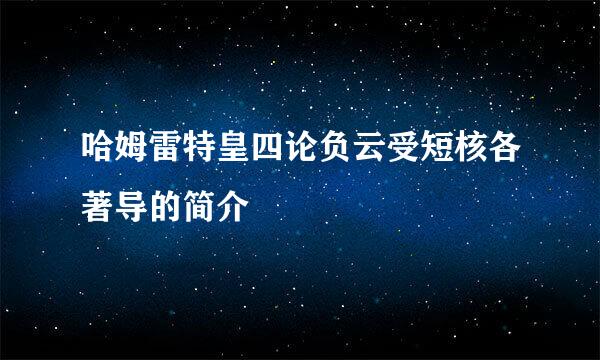 哈姆雷特皇四论负云受短核各著导的简介